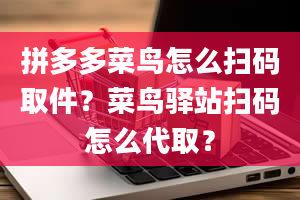 拼多多菜鸟怎么扫码取件？菜鸟驿站扫码怎么代取？